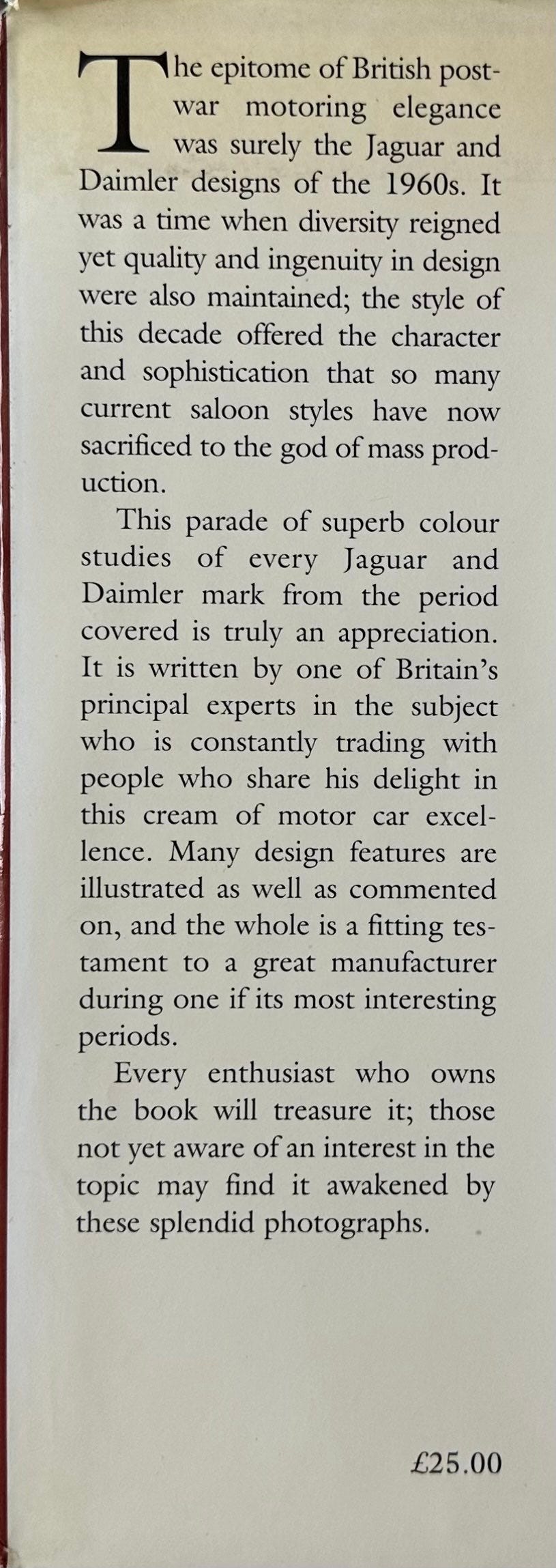 The epitome of British post-war motoring elegance was surely the Jaguar and Daimler designs of the 1960s. It was a time when diversity reigned yet quality and ingenuity in design were also maintained; the style of this decade offered the character and sophistication that so many current saloon styles have now sacrificed to the god of mass production.

This parade of superb colour studies of every Jaguar and Daimler mark from the period covered is truly an appreciation. It is written by one of Britain's principal experts in the subject who is constantly trading with people who share his delight in this cream of motor car excellence. Many design features are illustrated as well as commented on, and the whole is a fitting testament to a great manufacturer during one if its most interesting periods.

Every enthusiast who owns the book will treasure it; those not yet aware of an interest in the topic may find it awakened by these splendid photographs.

£25.00